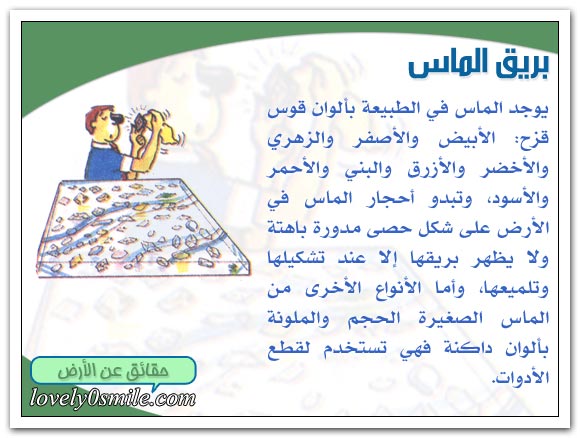 بريق الماس

يوجد الماس في الطبيعة بألوان قوس قزح: الأبيض والأصفر والزهري والأخضر والأزرق والبني والأحمر والأسود، وتبدو أحجار الماس في الأرض على شكل حصى مدورة باهتة ولا يظهر بريقها إلا عند تشكيلها وتلميعها، وأما الأنواع الأخرى من الماس الصغيرة الحجم والملونة بألوان داكنة فهي تستخدم لقطع الأدوات.

حقائق عن الأرض

lovely0smile.com